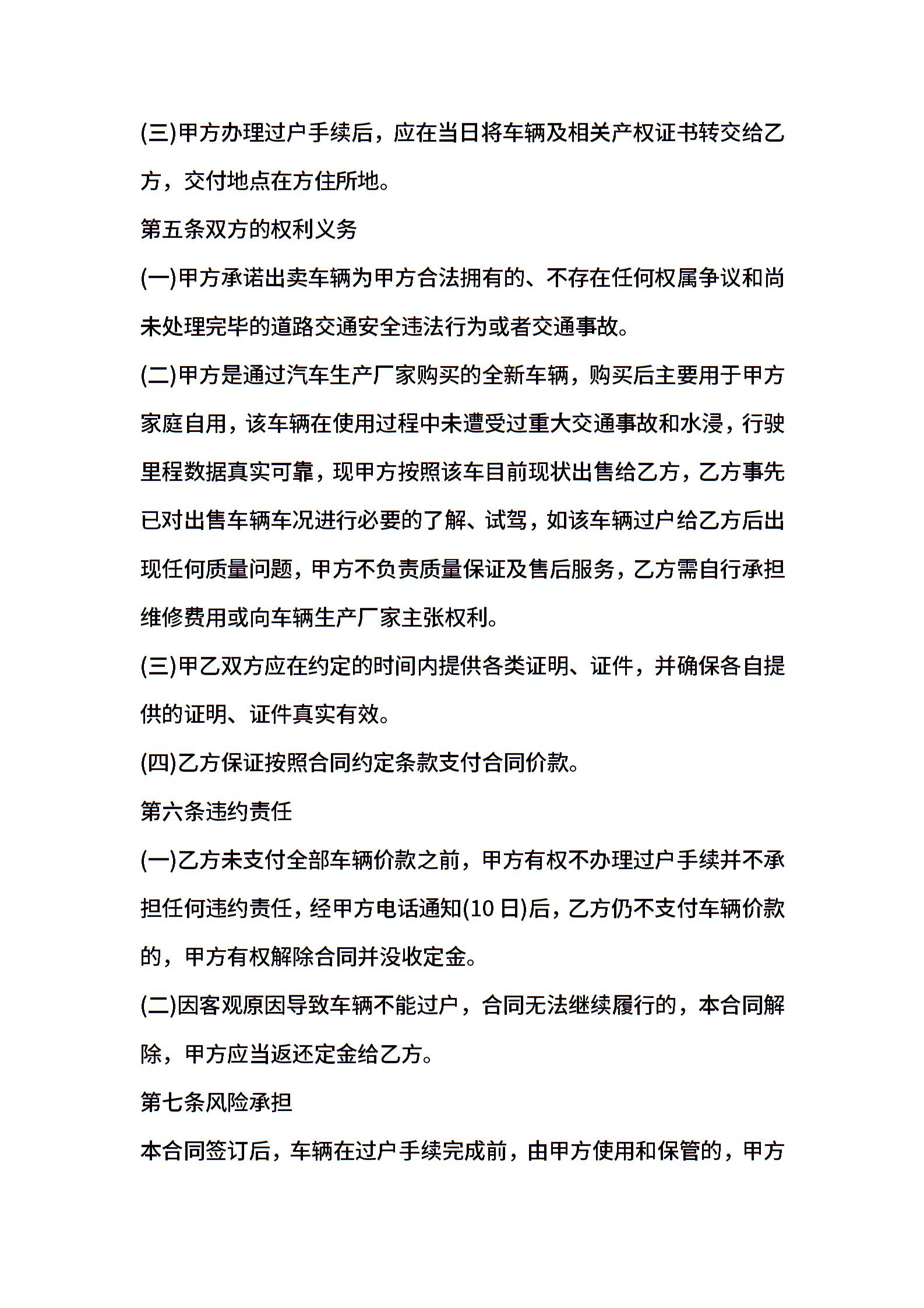 (三)甲方办理过户手续后，应在当日将车辆及相关产权证书转交给乙方，交付地点在方住所地。

第五条双方的权利义务

(一)甲方承诺出卖车辆为甲方合法拥有的、不存在任何权属争议和尚未处理完毕的道路交通安全违法行为或者交通事故。

(二)甲方是通过汽车生产厂家购买的全新车辆，购买后主要用于甲方家庭自用，该车辆在使用过程中未遭受过重大交通事故和水浸，行驶里程数据真实可靠，现甲方按照该车目前现状出售给乙方，乙方事先已对出售车辆车况进行必要的了解、试驾，如该车辆过户给乙方后出现任何质量问题，甲方不负责质量保证及售后服务，乙方需自行承担维修费用或向车辆生产厂家主张权利。

(三)甲乙双方应在约定的时间内提供各类证明、证件，并确保各自提供的证明、证件真实有效。

(四)乙方保证按照合同约定条款支付合同价款。

第六条违约责任

(一)乙方未支付全部车辆价款之前，甲方有权不办理过户手续并不承担任何违约责任，经甲方电话通知(10日)后，乙方仍不支付车辆价款的，甲方有权解除合同并没收定金。

(二)因客观原因导致车辆不能过户，合同无法继续履行的，本合同解除，甲方应当返还定金给乙方。

第七条风险承担

本合同签订后，车辆在过户手续完成前，由甲方使用和保管的，甲方